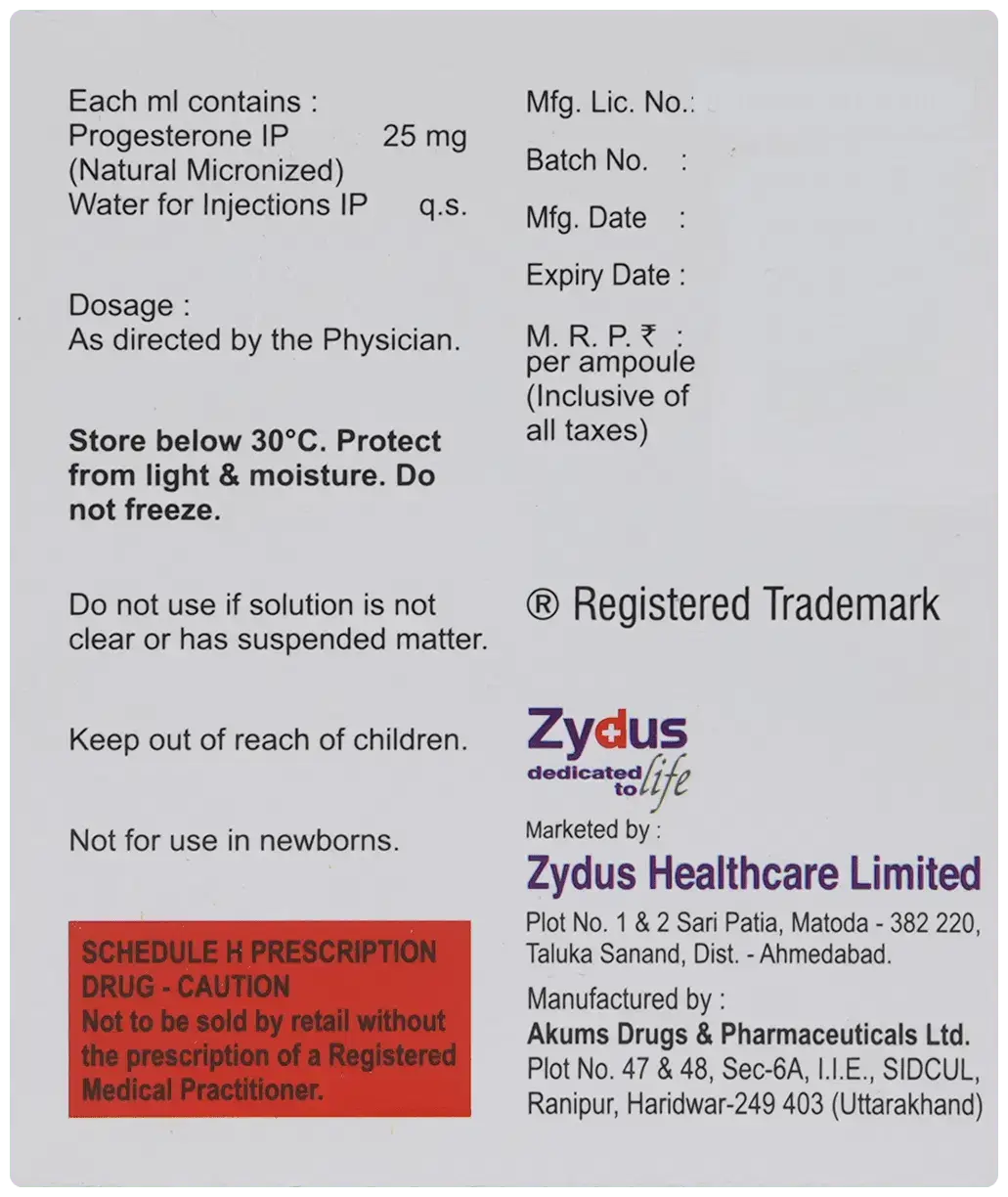 Each ml contains :
Progesterone IP 25 mg
(Natural Micronized)
Water for Injections IP q.s.

Dosage :
As directed by the Physician.

Store below 30°C. Protect from light & moisture. Do not freeze.

Do not use if solution is not clear or has suspended matter.

Keep out of reach of children.

Not for use in newborns.

SCHEDULE H PRESCRIPTION DRUG - CAUTION
Not to be sold by retail without the prescription of a Registered Medical Practitioner.

Mfg. Lic. No.:
Batch No. :
Mfg. Date :
Expiry Date :
M. R. P. ₹ :
per ampoule
(Inclusive of all taxes)

® Registered Trademark

Zydus
dedicated to life

Marketed by :
Zydus Healthcare Limited
Plot No. 1 & 2 Sari Patia, Matoda - 382 220, Taluka Sanand, Dist. - Ahmedabad.

Manufactured by :
Akums Drugs & Pharmaceuticals Ltd.
Plot No. 47 & 48, Sec-6A, I.I.E., SIDCUL, Ranipur, Haridwar-249 403 (Uttarakhand)